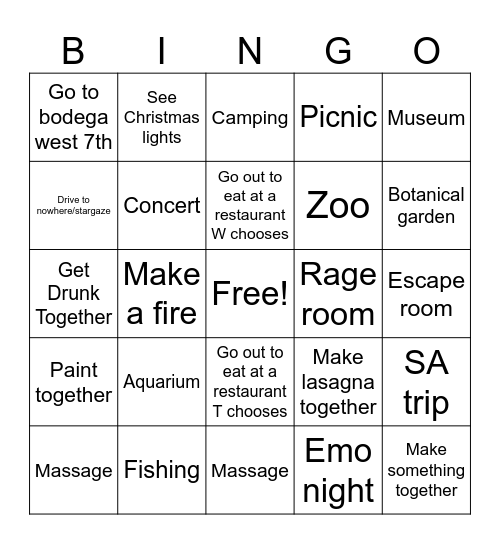 | B | I | N | G | O |
|---|---|---|---|---|
| Go to bodega west 7th | See Christmas lights | Camping | Picnic | Museum |
| Drive to nowhere/stargaze | Concert | Go out to eat at a restaurant W chooses | Zoo | Botanical garden |
| Get Drunk Together | Make a fire | Free! | Rage room | Escape room |
| Paint together | Aquarium | Go out to eat at a restaurant T chooses | Make lasagna together | SA trip |
| Massage | Fishing | Massage | Emo night | Make something together |